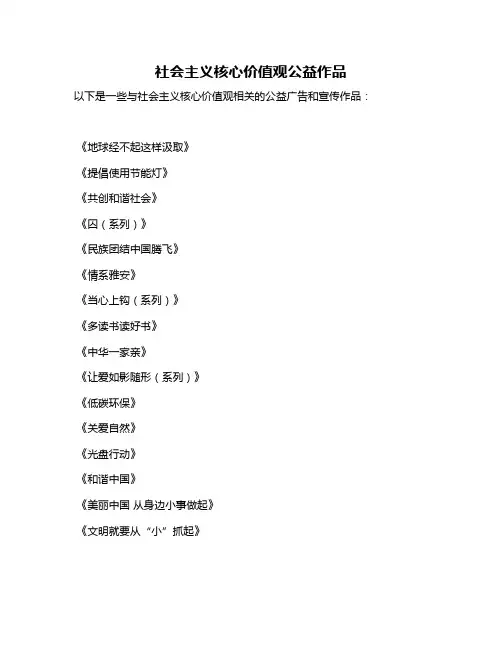 社会主义核心价值观公益作品

以下是一些与社会主义核心价值观相关的公益广告和宣传作品：

《地球经不起这样汲取》

《提倡使用节能灯》

《共创和谐社会》

《囚（系列）》

《民族团结中国腾飞》

《情系雅安》

《当心上钩（系列）》

《多读书读好书》

《中华一家亲》

《让爱如影随形（系列）》

《低碳环保》

《关爱自然》

《光盘行动》

《和谐中国》

《美丽中国 从身边小事做起》

《文明就要从“小”抓起》